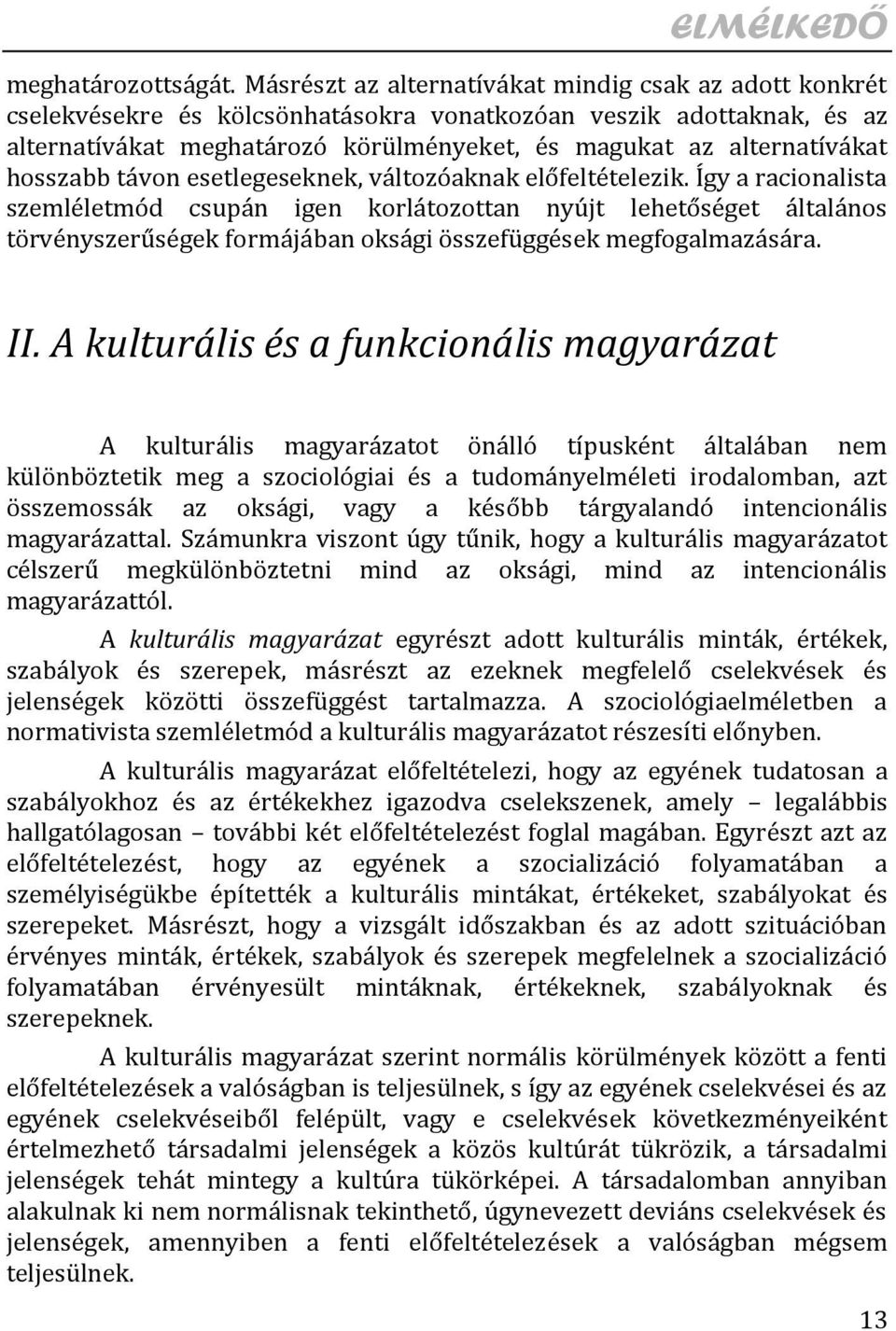 ELMÉLKEDŐ

meghatározottságát. Másrészt az alternatívákat mindig csak az adott konkrét cselekvésekre és kölcsönhatásokra vonatkozóan veszik adottaknak, és az alternatívákat meghatározó körülményeket, és magukat az alternatívákat hosszabb távon esetlegeseknek, változóaknak előfeltételezik. Így a racionalista szemléletmód csupán igen korlátozottan nyújt lehetőséget általános törvényszerűségek formájában oksági összefüggések megfogalmazására.

II. A kulturális és a funkcionális magyarázat

A kulturális magyarázatot önálló típusként általában nem különböztetik meg a szociológiai és a tudományelméleti irodalomban, azt összemossák az oksági, vagy a később tárgyalandó intencionális magyarázattal. Számunkra viszont úgy tűnik, hogy a kulturális magyarázatot célszerű megkülönböztetni mind az oksági, mind az intencionális magyarázattól.

A kulturális magyarázat egyrészt adott kulturális minták, értékek, szabályok és szerepek, másrészt az ezeknek megfelelő cselekvések és jelenségek közötti összefüggést tartalmazza. A szociológiaelméletben a normativista szemléletmód a kulturális magyarázatot részesíti előnyben.

A kulturális magyarázat előfeltételezi, hogy az egyének tudatosan a szabályokhoz és az értékekhez igazodva cselekszenek, amely – legalábbis hallgatólagosan – további két előfeltételezést foglal magában. Egyrészt azt az előfeltételezést, hogy az egyének a szocializáció folyamatában a személyiségükbe építették a kulturális mintákat, értékeket, szabályokat és szerepeket. Másrészt, hogy a vizsgált időszakban és az adott szituációban érvényes minták, értékek, szabályok és szerepek megfelelnek a szocializáció folyamatában érvényesült mintáknak, értékeknek, szabályoknak és szerepeknek.

A kulturális magyarázat szerint normális körülmények között a fenti előfeltételezések a valóságban is teljesülnek, s így az egyének cselekvései és az egyének cselekvéseiből felépült, vagy e cselekvések következményeiként értelmezhető társadalmi jelenségek a közös kultúrát tükrözik, a társadalmi jelenségek tehát mintegy a kultúra tükörképei. A társadalomban annyiban alakulnak ki nem normálisnak tekinthető, úgynevezett deviáns cselekvések és jelenségek, amennyiben a fenti előfeltételezések a valóságban mégsem teljesülnek.

13